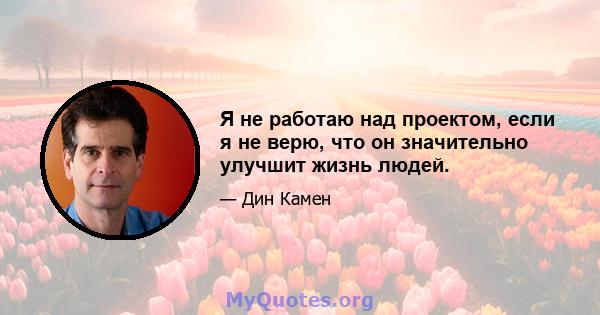 Я не работаю над проектом, если я не верю, что он значительно улучшит жизнь людей.

— Дин Камен

MyQuotes.org